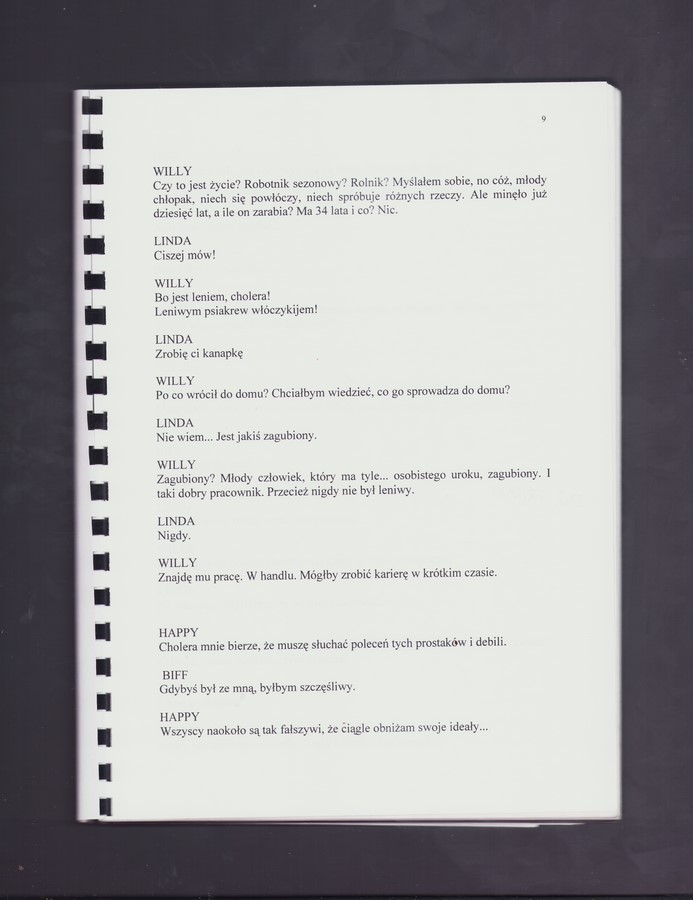 9

WILLY
Czy to jest życie? Robotnik sezonowy? Rolnik? Myślałem sobie, no cóż, młody chłopak, niech się powłóczy, niech spróbuje różnych rzeczy. Ale minęło już dziesięć lat, a ile on zarabia? Ma 34 lata i co? Nic.

LINDA
Ciszej mów!

WILLY
Bo jest leniem, cholera!
Leniwym psiakrew włóczykijem!

LINDA
Zrobię ci kanapkę

WILLY
Po co wrócił do domu? Chciałbym wiedzieć, co go sprowadza do domu?

LINDA
Nie wiem... Jest jakiś zagubiony.

WILLY
Zagubiony? Młody człowiek, który ma tyle... osobistego uroku, zagubiony. I taki dobry pracownik. Przecież nigdy nie był leniwy.

LINDA
Nigdy.

WILLY
Znajdę mu pracę. W handlu. Mógłby zrobić karierę w krótkim czasie.

HAPPY
Cholera mnie bierze, że muszę słuchać poleceń tych prostaków i debili.

BIFF
Gdybyś był ze mną, byłbym szczęśliwy.

HAPPY
Wszyscy naokoło są tak fałszywi, że ciągle obniżam swoje ideały...